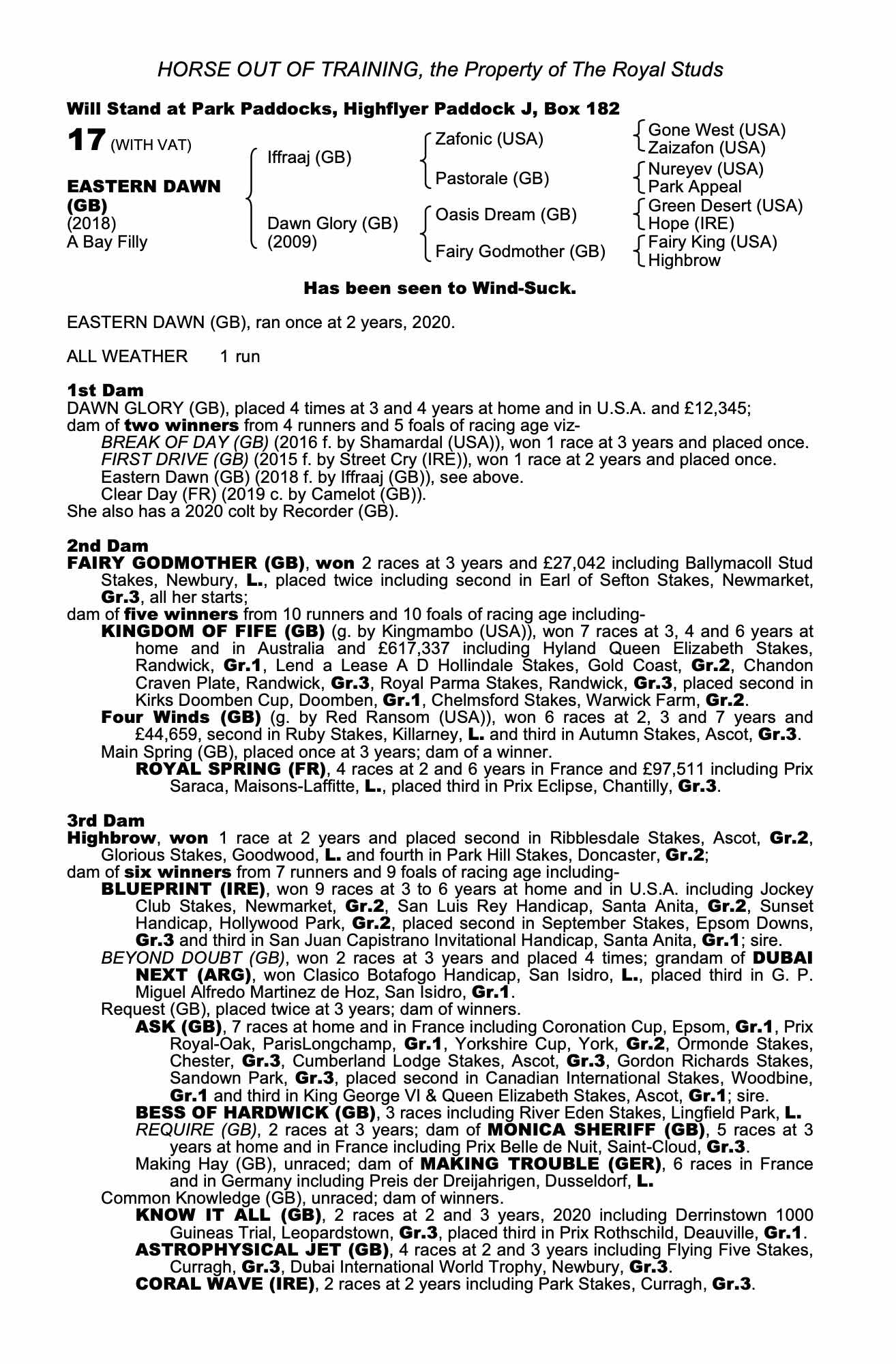 HORSE OUT OF TRAINING, the Property of The Royal Studs

Will Stand at Park Paddocks, Highflyer Paddock J, Box 182

17 (WITH VAT)

EASTERN DAWN (GB)
(2018)
A Bay Filly

Iffraaj (GB)

Dawn Glory (GB)
(2009)

Zafonic (USA)

Pastorale (GB)

Oasis Dream (GB)

Fairy Godmother (GB)

Gone West (USA)
Zaizafon (USA)

Nureyev (USA)
Park Appeal

Green Desert (USA)
Hope (IRE)

Fairy King (USA)
Highbrow

Has been seen to Wind-Suck.

EASTERN DAWN (GB), ran once at 2 years, 2020.

ALL WEATHER 1 run

1st Dam
DAWN GLORY (GB), placed 4 times at 3 and 4 years at home and in U.S.A. and £12,345; dam of two winners from 4 runners and 5 foals of racing age viz-
BREAK OF DAY (GB) (2016 f. by Shamardal (USA)), won 1 race at 3 years and placed once.
FIRST DRIVE (GB) (2015 f. by Street Cry (IRE)), won 1 race at 2 years and placed once.
Eastern Dawn (GB) (2018 f. by Iffraaj (GB)), see above.
Clear Day (FR) (2019 c. by Camelot (GB)).
She also has a 2020 colt by Recorder (GB).

2nd Dam
FAIRY GODMOTHER (GB), won 2 races at 3 years and £27,042 including Ballymacoll Stud Stakes, Newbury, L., placed twice including second in Earl of Sefton Stakes, Newmarket, Gr.3, all her starts;
dam of five winners from 10 runners and 10 foals of racing age including-
KINGDOM OF FIFE (GB) (g. by Kingmambo (USA)), won 7 races at 3, 4 and 6 years at home and in Australia and £617,337 including Hyland Queen Elizabeth Stakes, Randwick, Gr.1, Lend a Lease A D Hollindale Stakes, Gold Coast, Gr.2, Chandon Craven Plate, Randwick, Gr.3, Royal Parma Stakes, Randwick, Gr.3, placed second in Kirks Doomben Cup, Doomben, Gr.1, Chelmsford Stakes, Warwick Farm, Gr.2.
Four Winds (GB) (g. by Red Ransom (USA)), won 6 races at 2, 3 and 7 years and £44,659, second in Ruby Stakes, Killarney, L. and third in Autumn Stakes, Ascot, Gr.3.
Main Spring (GB), placed once at 3 years; dam of a winner.
ROYAL SPRING (FR), 4 races at 2 and 6 years in France and £97,511 including Prix Saraca, Maisons-Laffitte, L., placed third in Prix Eclipse, Chantilly, Gr.3.

3rd Dam
Highbrow, won 1 race at 2 years and placed second in Ribblesdale Stakes, Ascot, Gr.2, Glorious Stakes, Goodwood, L. and fourth in Park Hill Stakes, Doncaster, Gr.2;
dam of six winners from 7 runners and 9 foals of racing age including-
BLUEPRINT (IRE), won 9 races at 3 to 6 years at home and in U.S.A. including Jockey Club Stakes, Newmarket, Gr.2, San Luis Rey Handicap, Santa Anita, Gr.2, Sunset Handicap, Hollywood Park, Gr.2, placed second in September Stakes, Epsom Downs, Gr.3 and third in San Juan Capistrano Invitational Handicap, Santa Anita, Gr.1; sire.
BEYOND DOUBT (GB), won 2 races at 3 years and placed 4 times; grandam of DUBAI NEXT (ARG), won Clasico Botafogo Handicap, San Isidro, L., placed third in G. P. Miguel Alfredo Martinez de Hoz, San Isidro, Gr.1.
Request (GB), placed twice at 3 years; dam of winners.
ASK (GB), 7 races at home and in France including Coronation Cup, Epsom, Gr.1, Prix Royal-Oak, ParisLongchamp, Gr.1, Yorkshire Cup, York, Gr.2, Ormonde Stakes, Chester, Gr.3, Cumberland Lodge Stakes, Ascot, Gr.3, Gordon Richards Stakes, Sandown Park, Gr.3, placed second in Canadian International Stakes, Woodbine, Gr.1 and third in King George VI & Queen Elizabeth Stakes, Ascot, Gr.1; sire.
BESS OF HARDWICK (GB), 3 races including River Eden Stakes, Lingfield Park, L.
REQUIRE (GB), 2 races at 3 years; dam of MONICA SHERIFF (GB), 5 races at 3 years at home and in France including Prix Belle de Nuit, Saint-Cloud, Gr.3.
Making Hay (GB), unraced; dam of MAKING TROUBLE (GER), 6 races in France and in Germany including Preis der Dreijahrigen, Dusseldorf, L.
Common Knowledge (GB), unraced; dam of winners.
KNOW IT ALL (GB), 2 races at 2 and 3 years, 2020 including Derrinstown 1000 Guineas Trial, Leopardstown, Gr.3, placed third in Prix Rothschild, Deauville, Gr.1.
ASTROPHYSICAL JET (GB), 4 races at 2 and 3 years including Flying Five Stakes, Curragh, Gr.3, Dubai International World Trophy, Newbury, Gr.3.
CORAL WAVE (IRE), 2 races at 2 years including Park Stakes, Curragh, Gr.3.